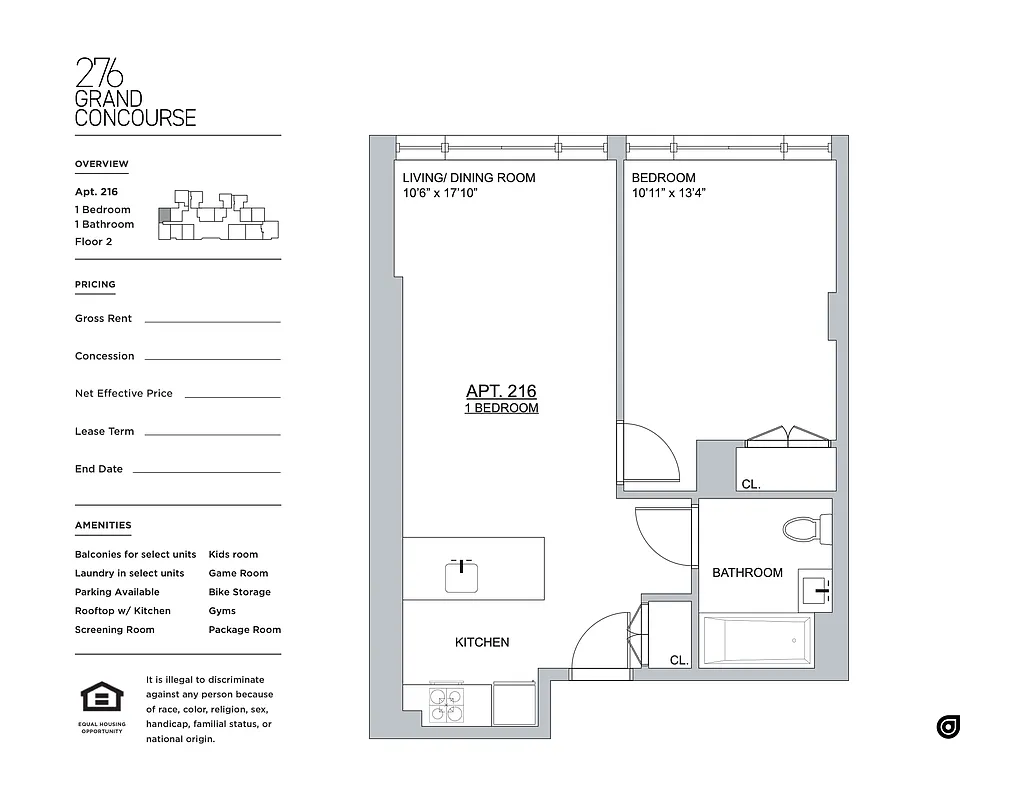 276
GRAND
CONCOURSE

OVERVIEW

Apt. 216
1 Bedroom
1 Bathroom
Floor 2

PRICING

Gross Rent

Concession

Net Effective Price

Lease Term

End Date

AMENITIES

Balconies for select units
Laundry in select units
Parking Available
Rooftop w/ Kitchen
Screening Room

Kids room
Game Room
Bike Storage
Gyms
Package Room

EQUAL HOUSING OPPORTUNITY

It is illegal to discriminate against any person because of race, color, religion, sex, handicap, familial status, or national origin.

LIVING/ DINING ROOM
10'6" x 17'10"

BEDROOM
10'11" x 13'4"

APT. 216
1 BEDROOM

CL.

BATHROOM

KITCHEN

CL.